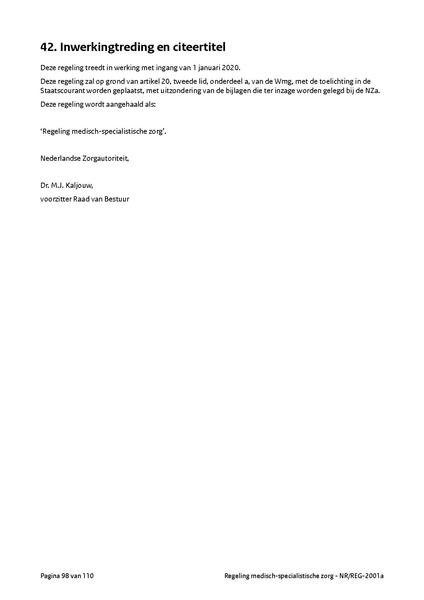 42. Inwerkingtreding en citeertitel

Deze regeling treedt in werking met ingang van 1 januari 2020.

Deze regeling zal op grond van artikel 20, tweede lid, onderdeel a, van de Wmg, met de toelichting in de Staatscourant worden geplaatst, met uitzondering van de bijlagen die ter inzage worden gelegd bij de NZa.

Deze regeling wordt aangehaald als:

'Regeling medisch-specialistische zorg'.

Nederlandse Zorgautoriteit,

Dr. M.J. Kaljouw,
voorzitter Raad van Bestuur

Pagina 98 van 110

Regeling medisch-specialistische zorg - NR/REG-2001a